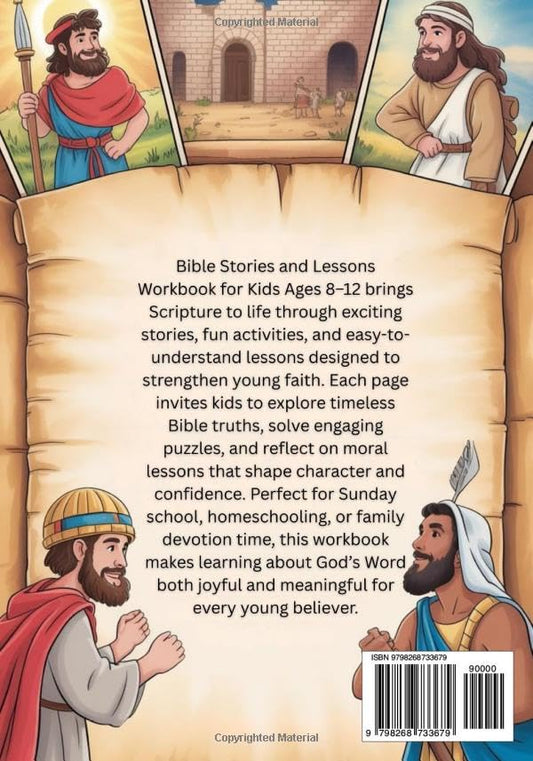 Copyrighted Material

Bible Stories and Lessons Workbook for Kids Ages 8–12 brings Scripture to life through exciting stories, fun activities, and easy-to-understand lessons designed to strengthen young faith. Each page invites kids to explore timeless Bible truths, solve engaging puzzles, and reflect on moral lessons that shape character and confidence. Perfect for Sunday school, homeschooling, or family devotion time, this workbook makes learning about God's Word both joyful and meaningful for every young believer.

ISBN 9798268733679

90000

9 798268 733679

Copyrighted Material